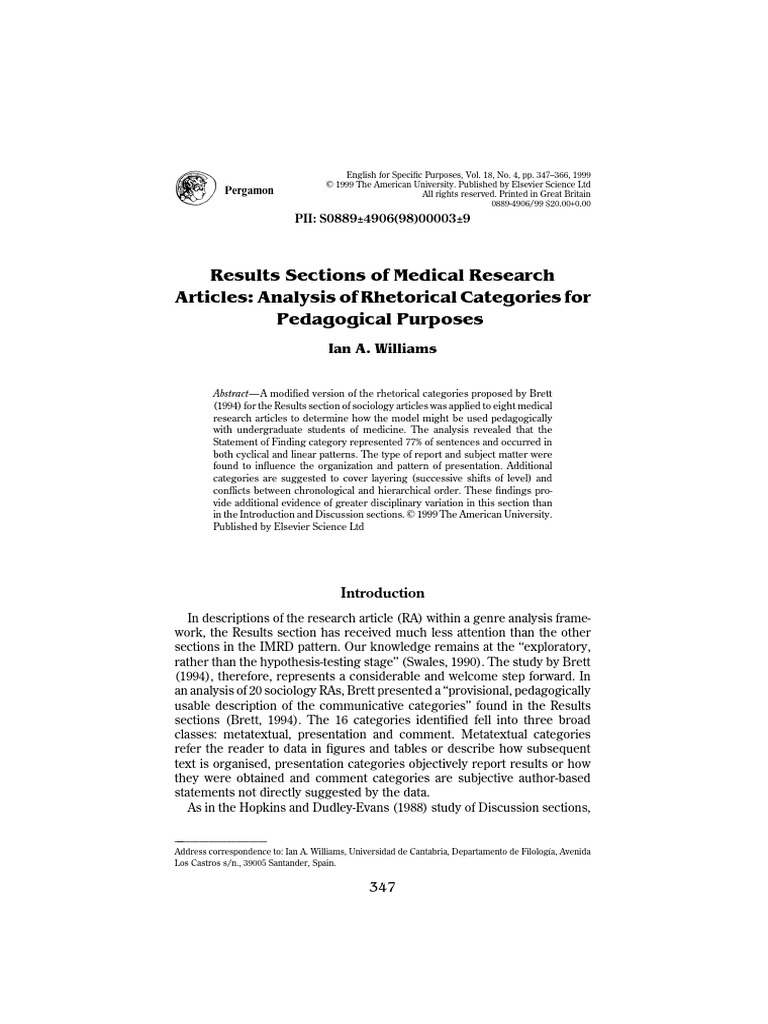 Pergamon

English for Specific Purposes, Vol. 18, No. 4, pp. 347–366, 1999
© 1999 The American University. Published by Elsevier Science Ltd
All rights reserved. Printed in Great Britain
0889-4906/99 $20.00+0.00

PII: S0889±4906(98)00003±9

Results Sections of Medical Research Articles: Analysis of Rhetorical Categories for Pedagogical Purposes

Ian A. Williams

Abstract—A modified version of the rhetorical categories proposed by Brett (1994) for the Results section of sociology articles was applied to eight medical research articles to determine how the model might be used pedagogically with undergraduate students of medicine. The analysis revealed that the Statement of Finding category represented 77% of sentences and occurred in both cyclical and linear patterns. The type of report and subject matter were found to influence the organization and pattern of presentation. Additional categories are suggested to cover layering (successive shifts of level) and conflicts between chronological and hierarchical order. These findings provide additional evidence of greater disciplinary variation in this section than in the Introduction and Discussion sections. © 1999 The American University. Published by Elsevier Science Ltd

Introduction

In descriptions of the research article (RA) within a genre analysis framework, the Results section has received much less attention than the other sections in the IMRD pattern. Our knowledge remains at the "exploratory, rather than the hypothesis-testing stage" (Swales, 1990). The study by Brett (1994), therefore, represents a considerable and welcome step forward. In an analysis of 20 sociology RAs, Brett presented a "provisional, pedagogically usable description of the communicative categories" found in the Results sections (Brett, 1994). The 16 categories identified fell into three broad classes: metatextual, presentation and comment. Metatextual categories refer the reader to data in figures and tables or describe how subsequent text is organised, presentation categories objectively report results or how they were obtained and comment categories are subjective author-based statements not directly suggested by the data.

As in the Hopkins and Dudley-Evans (1988) study of Discussion sections,

Address correspondence to: Ian A. Williams, Universidad de Cantabria, Departamento de Filología, Avenida Los Castros s/n., 39005 Santander, Spain.

347